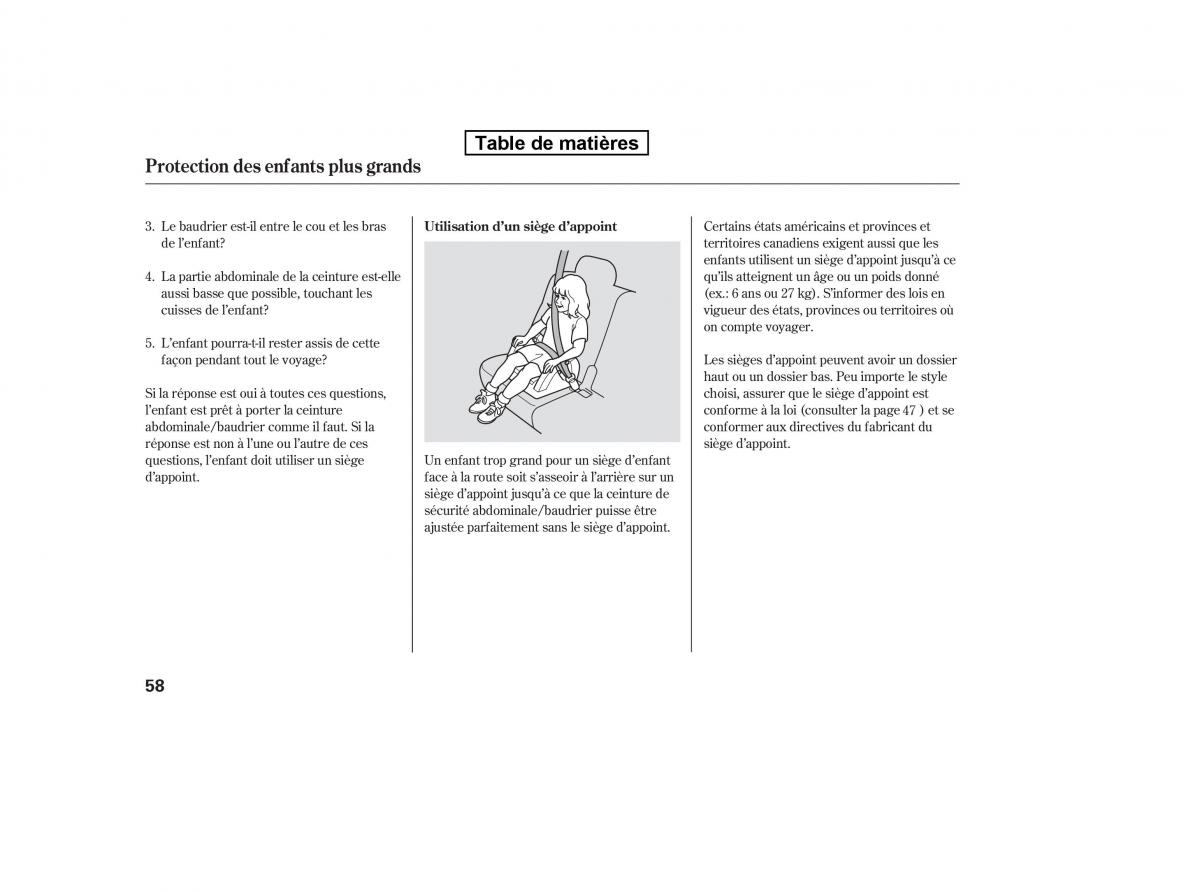 Table de matières

Protection des enfants plus grands

3. Le baudrier est-il entre le cou et les bras de l'enfant?

4. La partie abdominale de la ceinture est-elle aussi basse que possible, touchant les cuisses de l'enfant?

5. L'enfant pourra-t-il rester assis de cette façon pendant tout le voyage?

Si la réponse est oui à toutes ces questions, l'enfant est prêt à porter la ceinture abdominale/baudrier comme il faut. Si la réponse est non à l'une ou l'autre de ces questions, l'enfant doit utiliser un siège d'appoint.

Utilisation d'un siège d'appoint

Un enfant trop grand pour un siège d'enfant face à la route soit s'asseoir à l'arrière sur un siège d'appoint jusqu'à ce que la ceinture de sécurité abdominale/baudrier puisse être ajustée parfaitement sans le siège d'appoint.

Certains états américains et provinces et territoires canadiens exigent aussi que les enfants utilisent un siège d'appoint jusqu'à ce qu'ils atteignent un âge ou un poids donné (ex.: 6 ans ou 27 kg). S'informer des lois en vigueur des états, provinces ou territoires où on compte voyager.

Les sièges d'appoint peuvent avoir un dossier haut ou un dossier bas. Peu importe le style choisi, assurer que le siège d'appoint est conforme à la loi (consulter la page 47 ) et se conformer aux directives du fabricant du siège d'appoint.

58